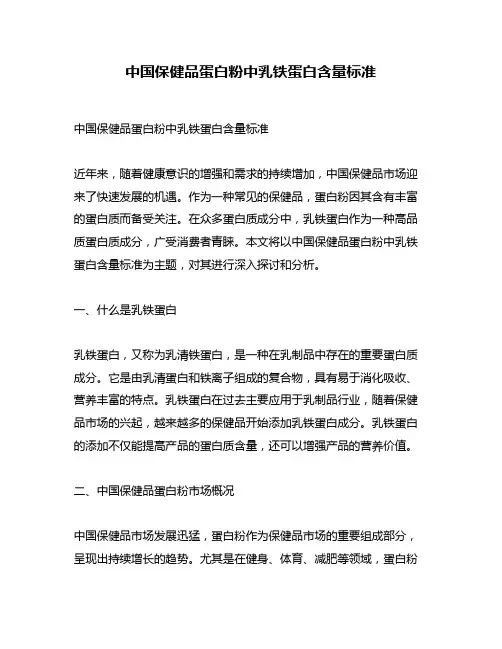 中国保健品蛋白粉中乳铁蛋白含量标准

中国保健品蛋白粉中乳铁蛋白含量标准

近年来，随着健康意识的增强和需求的持续增加，中国保健品市场迎来了快速发展的机遇。作为一种常见的保健品，蛋白粉因其含有丰富的蛋白质而备受关注。在众多蛋白质成分中，乳铁蛋白作为一种高品质蛋白质成分，广受消费者青睐。本文将以中国保健品蛋白粉中乳铁蛋白含量标准为主题，对其进行深入探讨和分析。

一、什么是乳铁蛋白

乳铁蛋白，又称为乳清铁蛋白，是一种在乳制品中存在的重要蛋白质成分。它是由乳清蛋白和铁离子组成的复合物，具有易于消化吸收、营养丰富的特点。乳铁蛋白在过去主要应用于乳制品行业，随着保健品市场的兴起，越来越多的保健品开始添加乳铁蛋白成分。乳铁蛋白的添加不仅能提高产品的蛋白质含量，还可以增强产品的营养价值。

二、中国保健品蛋白粉市场概况

中国保健品市场发展迅猛，蛋白粉作为保健品市场的重要组成部分，呈现出持续增长的趋势。尤其是在健身、体育、减肥等领域，蛋白粉